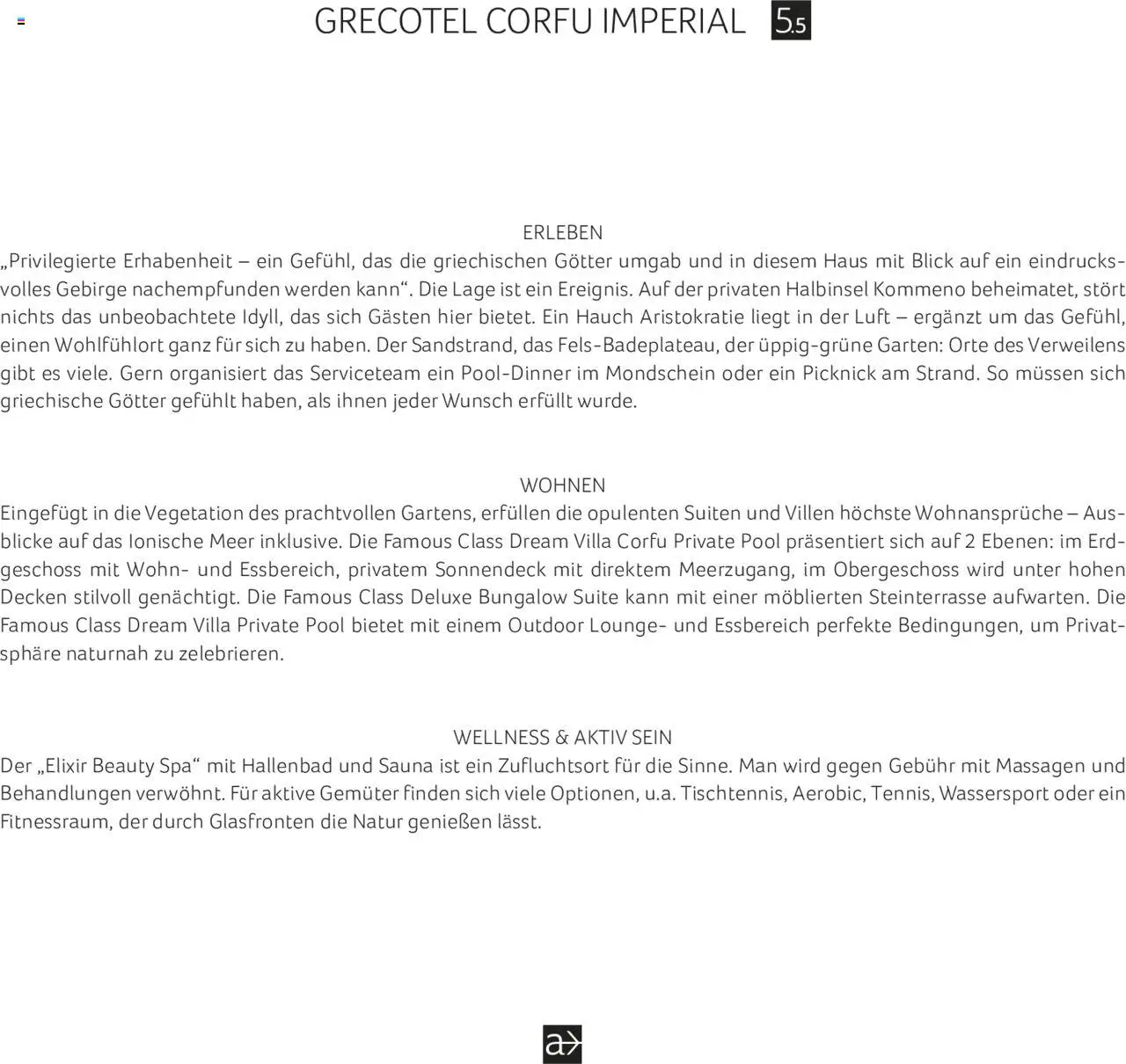 GRECOTEL CORFU IMPERIAL 5.5

ERLEBEN
„Privilegierte Erhabenheit – ein Gefühl, das die griechischen Götter umgab und in diesem Haus mit Blick auf ein eindrucksvolles Gebirge nachempfunden werden kann“. Die Lage ist ein Ereignis. Auf der privaten Halbinsel Kommeno beheimatet, stört nichts das unbeobachtete Idyll, das sich Gästen hier bietet. Ein Hauch Aristokratie liegt in der Luft – ergänzt um das Gefühl, einen Wohlfühlort ganz für sich zu haben. Der Sandstrand, das Fels-Badeplateau, der üppig-grüne Garten: Orte des Verweilens gibt es viele. Gern organisiert das Serviceteam ein Pool-Dinner im Mondschein oder ein Picknick am Strand. So müssen sich griechische Götter gefühlt haben, als ihnen jeder Wunsch erfüllt wurde.

WOHNEN
Eingefügt in die Vegetation des prachtvollen Gartens, erfüllen die opulenten Suiten und Villen höchste Wohnansprüche – Ausblicke auf das Ionische Meer inklusive. Die Famous Class Dream Villa Corfu Private Pool präsentiert sich auf 2 Ebenen: im Erdgeschoss mit Wohn- und Essbereich, privatem Sonnendeck mit direktem Meerzugang, im Obergeschoss wird unter hohen Decken stilvoll genächtigt. Die Famous Class Deluxe Bungalow Suite kann mit einer möblierten Steinterrasse aufwarten. Die Famous Class Dream Villa Private Pool bietet mit einem Outdoor Lounge- und Essbereich perfekte Bedingungen, um Privatsphäre naturnah zu zelebrieren.

WELLNESS & AKTIV SEIN
Der „Elixir Beauty Spa“ mit Hallenbad und Sauna ist ein Zufluchtsort für die Sinne. Man wird gegen Gebühr mit Massagen und Behandlungen verwöhnt. Für aktive Gemüter finden sich viele Optionen, u.a. Tischtennis, Aerobic, Tennis, Wassersport oder ein Fitnessraum, der durch Glasfronten die Natur genießen lässt.

a